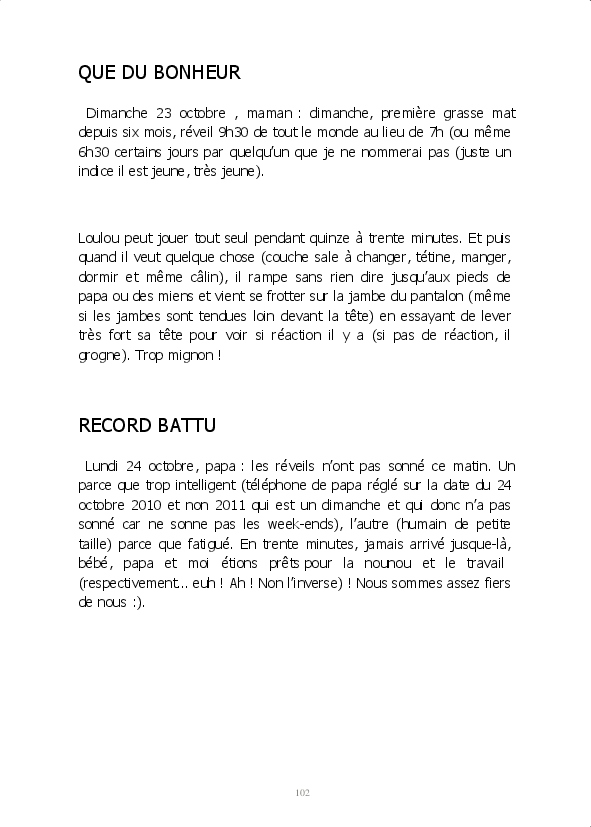 QUE DU BONHEUR

Dimanche 23 octobre , maman : dimanche, première grasse mat depuis six mois, réveil 9h30 de tout le monde au lieu de 7h (ou même 6h30 certains jours par quelqu'un que je ne nommerai pas (juste un indice il est jeune, très jeune).

Loulou peut jouer tout seul pendant quinze à trente minutes. Et puis quand il veut quelque chose (couche sale à changer, tétine, manger, dormir et même câlin), il rampe sans rien dire jusqu'aux pieds de papa ou des miens et vient se frotter sur la jambe du pantalon (même si les jambes sont tendues loin devant la tête) en essayant de lever très fort sa tête pour voir si réaction il y a (si pas de réaction, il grogne). Trop mignon !

RECORD BATTU

Lundi 24 octobre, papa : les réveils n'ont pas sonné ce matin. Un parce que trop intelligent (téléphone de papa réglé sur la date du 24 octobre 2010 et non 2011 qui est un dimanche et qui donc n'a pas sonné car ne sonne pas les week-ends), l'autre (humain de petite taille) parce que fatigué. En trente minutes, jamais arrivé jusque-là, bébé, papa et moi étions prêts pour la nounou et le travail (respectivement... euh ! Ah ! Non l'inverse) ! Nous sommes assez fiers de nous :).

102